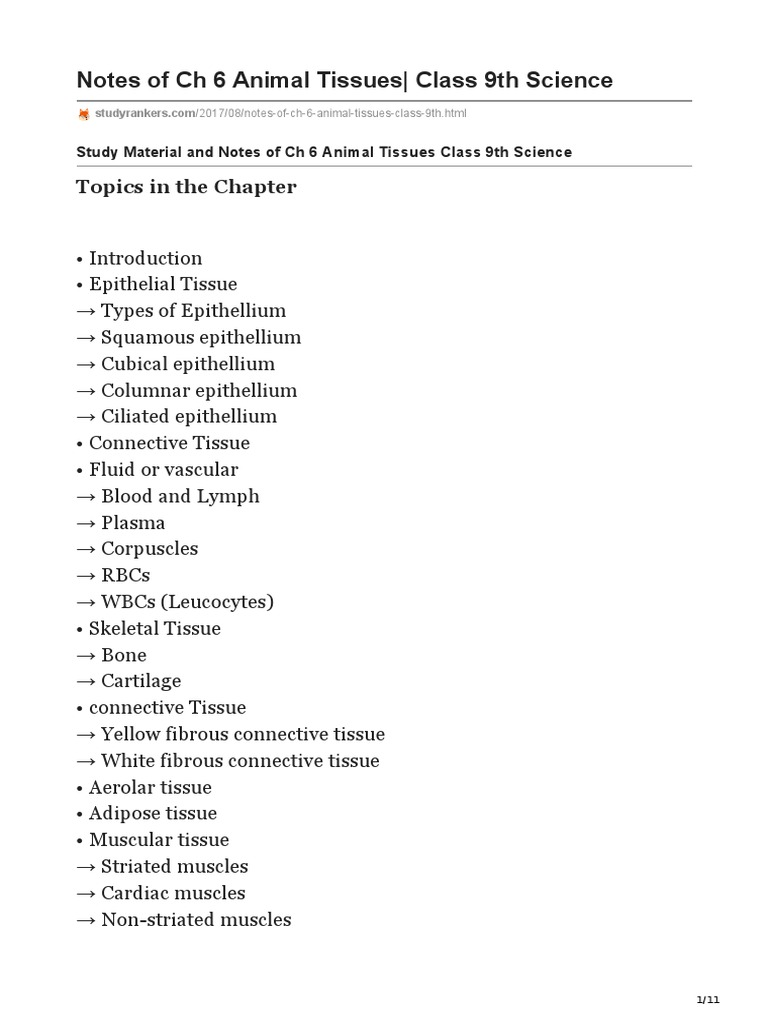 Notes of Ch 6 Animal Tissues| Class 9th Science

studyrankers.com/2017/08/notes-of-ch-6-animal-tissues-class-9th.html

Study Material and Notes of Ch 6 Animal Tissues Class 9th Science

Topics in the Chapter

• Introduction
• Epithelial Tissue
→ Types of Epithellium
→ Squamous epithellium
→ Cubical epithellium
→ Columnar epithellium
→ Ciliated epithellium
• Connective Tissue
• Fluid or vascular
→ Blood and Lymph
→ Plasma
→ Corpuscles
→ RBCs
→ WBCs (Leucocytes)
• Skeletal Tissue
→ Bone
→ Cartilage
• connective Tissue
→ Yellow fibrous connective tissue
→ White fibrous connective tissue
• Aerolar tissue
• Adipose tissue
• Muscular tissue
→ Striated muscles
→ Cardiac muscles
→ Non-striated muscles

1/11